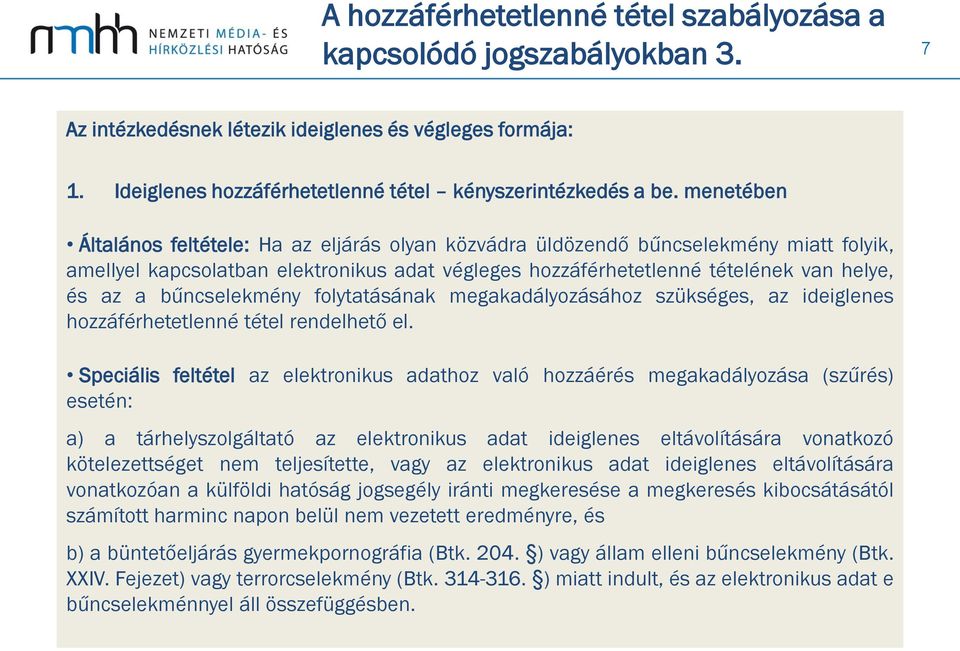 nmhh NEMZETI MÉDIA- ÉS HÍRKÖZLÉSI HATÓSÁG

A hozzáférhetetlenné tétel szabályozása a kapcsolódó jogszabályokban 3.

7

Az intézkedésnek létezik ideiglenes és végleges formája:

1. Ideiglenes hozzáférhetetlenné tétel – kényszerintézkedés a be. menetében

• Általános feltétele: Ha az eljárás olyan közvádra üldözendő bűncselekmény miatt folyik, amellyel kapcsolatban elektronikus adat végleges hozzáférhetetlenné tételének van helye, és az a bűncselekmény folytatásának megakadályozásához szükséges, az ideiglenes hozzáférhetetlenné tétel rendelhető el.

• Speciális feltétel az elektronikus adathoz való hozzáérés megakadályozása (szűrés) esetén:

a) a tárhelyszolgáltató az elektronikus adat ideiglenes eltávolítására vonatkozó kötelezettséget nem teljesítette, vagy az elektronikus adat ideiglenes eltávolítására vonatkozóan a külföldi hatóság jogsegély iránti megkeresése a megkeresés kibocsátásától számított harminc napon belül nem vezetett eredményre, és

b) a büntetőeljárás gyermekpornográfia (Btk. 204. §) vagy állam elleni bűncselekmény (Btk. XXIV. Fejezet) vagy terrorcselekmény (Btk. 314-316. §) miatt indult, és az elektronikus adat e bűncselekménnyel áll összefüggésben.